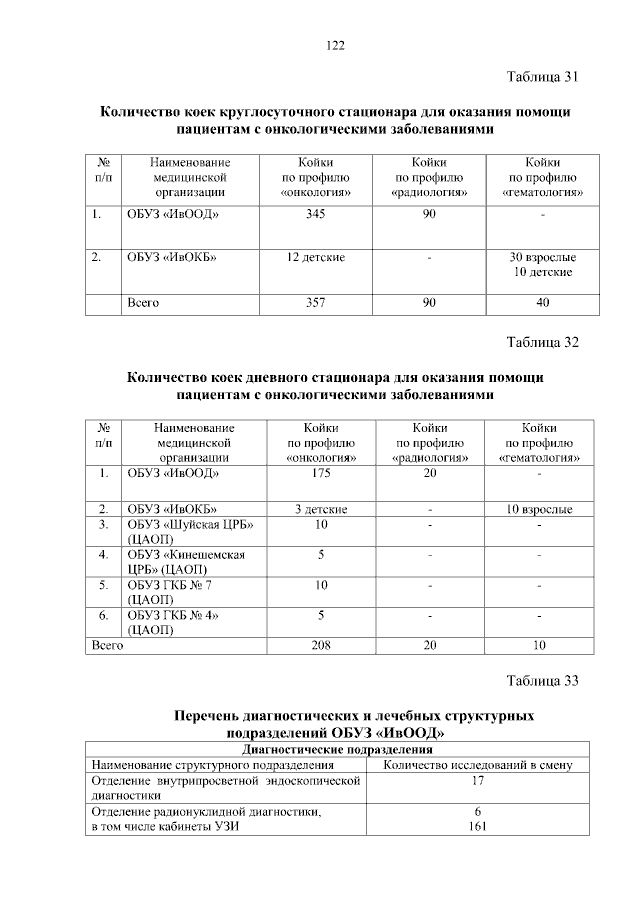 122

Таблица 31

Количество коек круглосуточного стационара для оказания помощи пациентам с онкологическими заболеваниями

| № п/п | Наименование медицинской организации | Койки по профилю «онкология» | Койки по профилю «радиология» | Койки по профилю «гематология» |
|---|---|---|---|---|
| 1. | ОБУЗ «ИвООД» | 345 | 90 | - |
| 2. | ОБУЗ «ИвОКБ» | 12 детские | - | 30 взрослые 10 детские |
| | Всего | 357 | 90 | 40 |

Таблица 32

Количество коек дневного стационара для оказания помощи пациентам с онкологическими заболеваниями

| № п/п | Наименование медицинской организации | Койки по профилю «онкология» | Койки по профилю «радиология» | Койки по профилю «гематология» |
|---|---|---|---|---|
| 1. | ОБУЗ «ИвООД» | 175 | 20 | - |
| 2. | ОБУЗ «ИвОКБ» | 3 детские | - | 10 взрослые |
| 3. | ОБУЗ «Шуйская ЦРБ» (ЦАОП) | 10 | - | - |
| 4. | ОБУЗ «Кинешемская ЦРБ» (ЦАОП) | 5 | - | - |
| 5. | ОБУЗ ГКБ № 7 (ЦАОП) | 10 | - | - |
| 6. | ОБУЗ ГКБ № 4» (ЦАОП) | 5 | - | - |
| Всего | | 208 | 20 | 10 |

Таблица 33

Перечень диагностических и лечебных структурных подразделений ОБУЗ «ИвООД»

| Диагностические подразделения | |
|---|---|
| Наименование структурного подразделения | Количество исследований в смену |
| Отделение внутрипросветной эндоскопической диагностики | 17 |
| Отделение радионуклидной диагностики, в том числе кабинеты УЗИ | 6 161 |